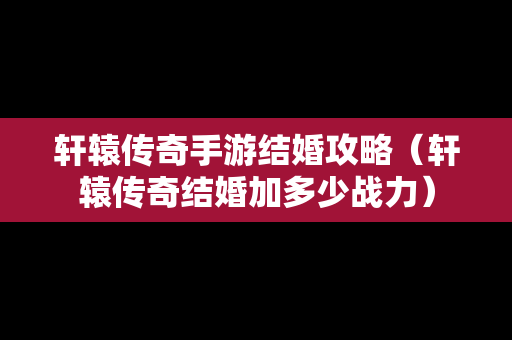 轩辕传奇手游结婚攻略（轩辕传奇结婚加多少战力）